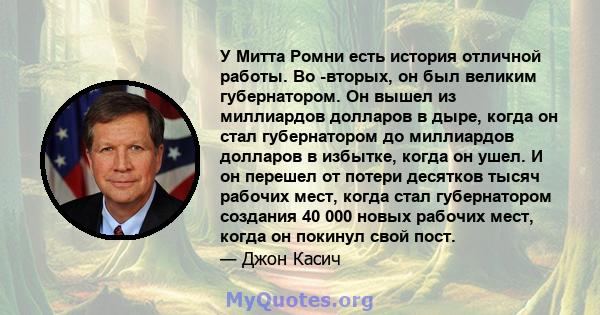 У Митта Ромни есть история отличной работы. Во -вторых, он был великим губернатором. Он вышел из миллиардов долларов в дыре, когда он стал губернатором до миллиардов долларов в избытке, когда он ушел. И он перешел от потери десятков тысяч рабочих мест, когда стал губернатором создания 40 000 новых рабочих мест, когда он покинул свой пост.
— Джон Касич

MyQuotes.org